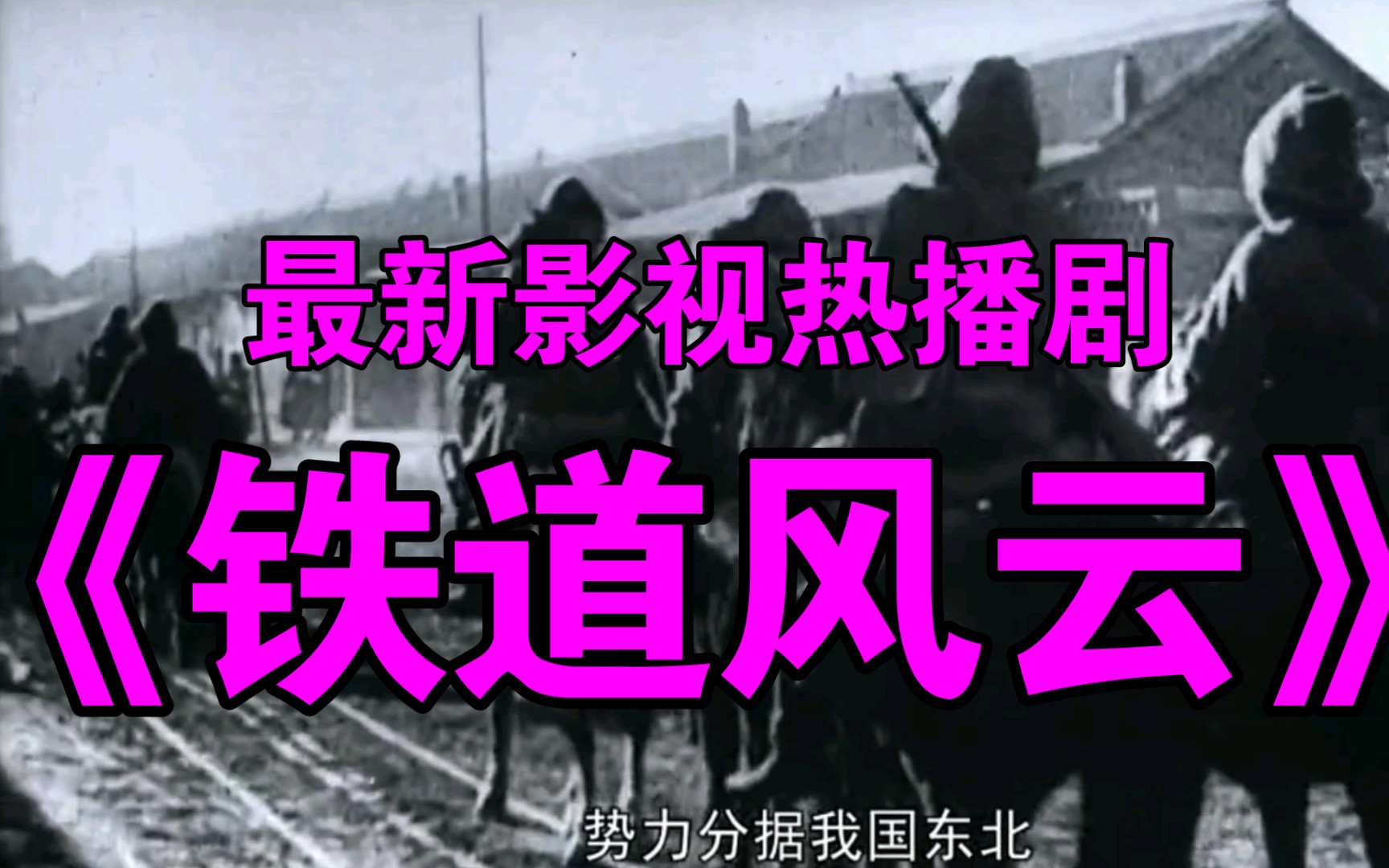 最新影视热播剧

《铁道风云》

势力分据我国东北